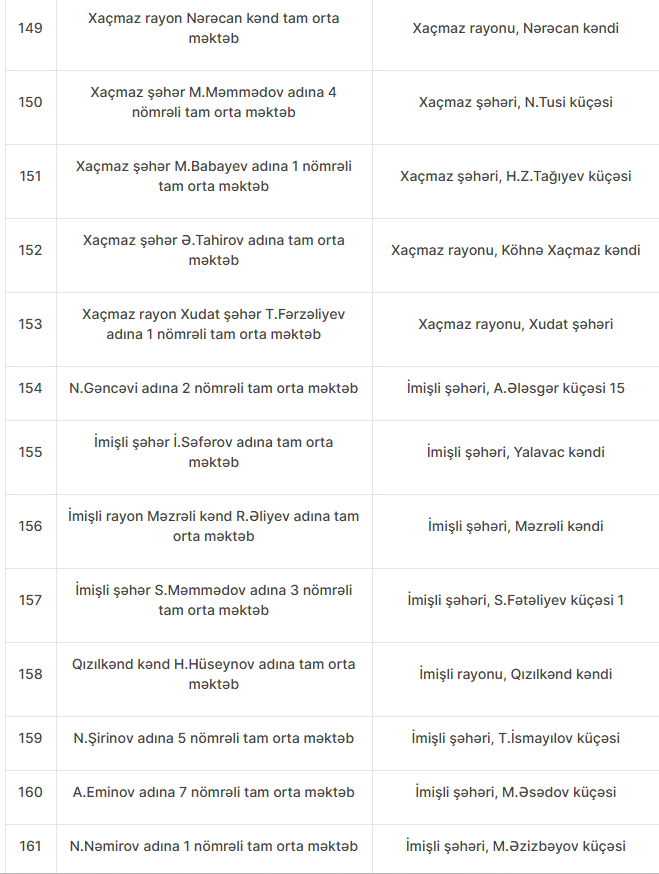 | 149 | Xaçmaz rayon Nərəcan kənd tam orta məktəb | Xaçmaz rayonu, Nərəcan kəndi |
|---|---|---|
| 150 | Xaçmaz şəhər M.Məmmədov adına 4 nömrəli tam orta məktəb | Xaçmaz şəhəri, N.Tusi küçəsi |
| 151 | Xaçmaz şəhər M.Babayev adına 1 nömrəli tam orta məktəb | Xaçmaz şəhəri, H.Z.Tağıyev küçəsi |
| 152 | Xaçmaz şəhər Ə.Tahirov adına tam orta məktəb | Xaçmaz rayonu, Köhnə Xaçmaz kəndi |
| 153 | Xaçmaz rayon Xudat şəhər T.Fərzəliyev adına 1 nömrəli tam orta məktəb | Xaçmaz rayonu, Xudat şəhəri |
| 154 | N.Gəncəvi adına 2 nömrəli tam orta məktəb | İmişli şəhəri, A.Ələsgər küçəsi 15 |
| 155 | İmişli şəhər İ.Səfərov adına tam orta məktəb | İmişli şəhəri, Yalavac kəndi |
| 156 | İmişli rayon Məzrəli kənd R.Əliyev adına tam orta məktəb | İmişli şəhəri, Məzrəli kəndi |
| 157 | İmişli şəhər S.Məmmədov adına 3 nömrəli tam orta məktəb | İmişli şəhəri, S.Fətəliyev küçəsi 1 |
| 158 | Qızılkənd kənd H.Hüseynov adına tam orta məktəb | İmişli rayonu, Qızılkənd kəndi |
| 159 | N.Şirinov adına 5 nömrəli tam orta məktəb | İmişli şəhəri, T.İsmayılov küçəsi |
| 160 | A.Eminov adına 7 nömrəli tam orta məktəb | İmişli şəhəri, M.Əsədov küçəsi |
| 161 | N.Nəmirov adına 1 nömrəli tam orta məktəb | İmişli şəhəri, M.Əzizbəyov küçəsi |